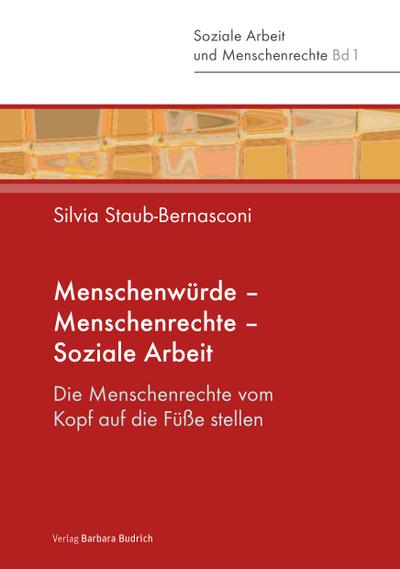 Soziale Arbeit
und Menschenrechte Bd 1

Silvia Staub-Bernasconi

Menschenwürde –
Menschenrechte –
Soziale Arbeit

Die Menschenrechte vom Kopf auf die Füße stellen

Verlag Barbara Budrich